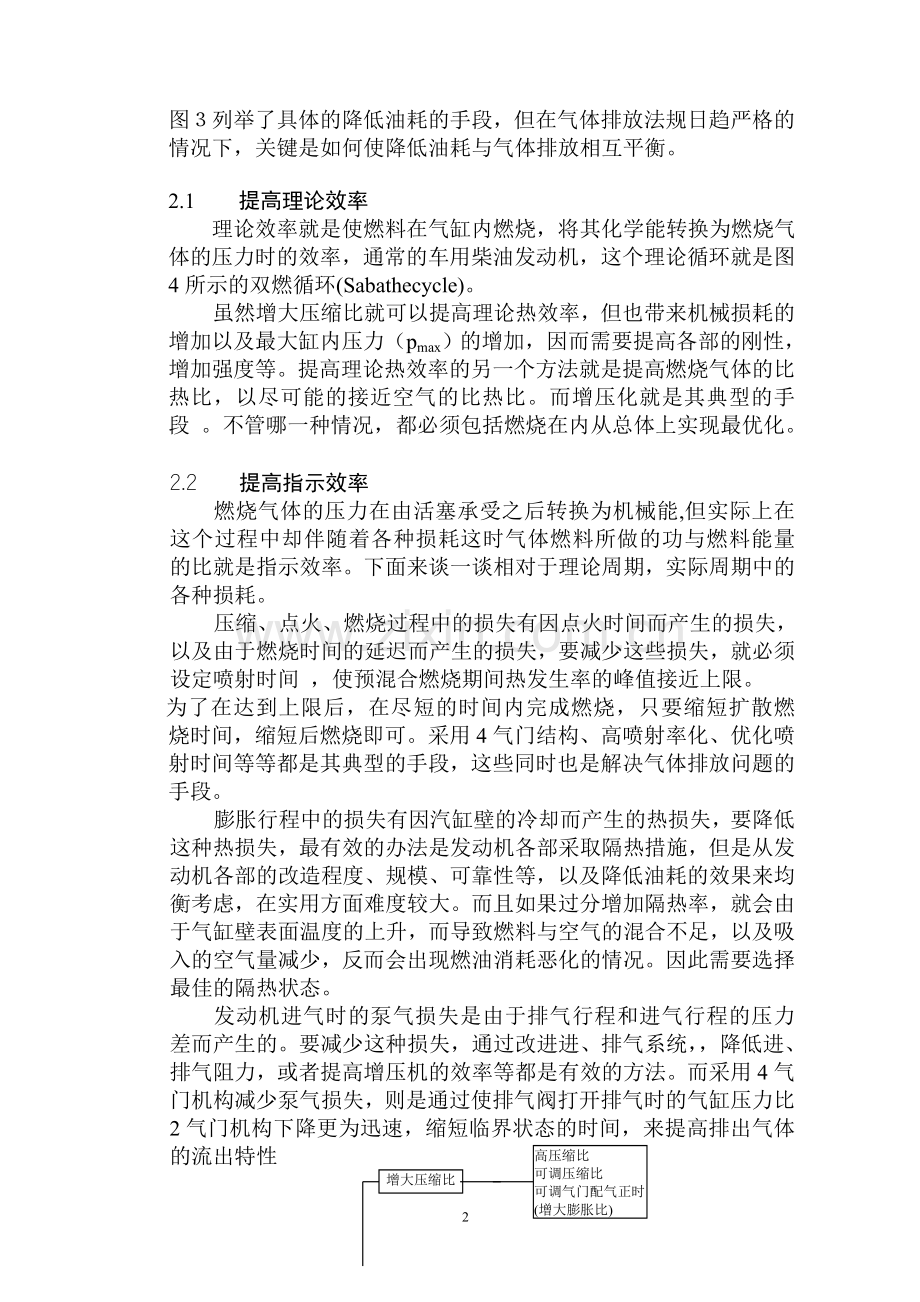 图3列举了具体的降低油耗的手段，但在气体排放法规日趋严格的情况下，关键是如何使降低油耗与气体排放相互平衡。

2.1　　提高理论效率

理论效率就是使燃料在气缸内燃烧，将其化学能转换为燃烧气体的压力时的效率，通常的车用柴油发动机，这个理论循环就是图4所示的双燃循环(Sabathecycle)。

虽然增大压缩比就可以提高理论热效率，但也带来机械损耗的增加以及最大缸内压力（$p_{max}$）的增加，因而需要提高各部的刚性，增加强度等。提高理论热效率的另一个方法就是提高燃烧气体的比热比，以尽可能的接近空气的比热比。而增压化就是其典型的手段 。不管哪一种情况，都必须包括燃烧在内从总体上实现最优化。

2.2　　提高指示效率

燃烧气体的压力在由活塞承受之后转换为机械能,但实际上在这个过程中却伴随着各种损耗这时气体燃料所做的功与燃料能量的比就是指示效率。下面来谈一谈相对于理论周期，实际周期中的各种损耗。

压缩、点火、燃烧过程中的损失有因点火时间而产生的损失，以及由于燃烧时间的延迟而产生的损失，要减少这些损失，就必须设定喷射时间 ，使预混合燃烧期间热发生率的峰值接近上限。

为了在达到上限后，在尽短的时间内完成燃烧，只要缩短扩散燃烧时间，缩短后燃烧即可。采用4气门结构、高喷射率化、优化喷射时间等等都是其典型的手段，这些同时也是解决气体排放问题的手段。

膨胀行程中的损失有因汽缸壁的冷却而产生的热损失，要降低这种热损失，最有效的办法是发动机各部采取隔热措施，但是从发动机各部的改造程度、规模、可靠性等，以及降低油耗的效果来均衡考虑，在实用方面难度较大。而且如果过分增加隔热率，就会由于气缸壁表面温度的上升，而导致燃料与空气的混合不足，以及吸入的空气量减少，反而会出现燃油消耗恶化的情况。因此需要选择最佳的隔热状态。

发动机进气时的泵气损失是由于排气行程和进气行程的压力差而产生的。要减少这种损失，通过改进进、排气系统，，降低进、排气阻力，或者提高增压机的效率等都是有效的方法。而采用4气门机构减少泵气损失，则是通过使排气阀打开排气时的气缸压力比2气门机构下降更为迅速，缩短临界状态的时间，来提高排出气体的流出特性

增大压缩比

高压缩比
可调压缩比
可调气门配气正时
(增大膨胀比)

2